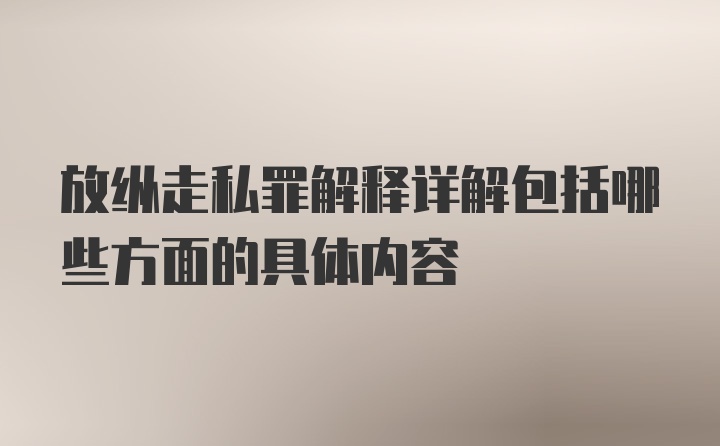 放纵走私罪解释详解包括哪些方面的具体内容